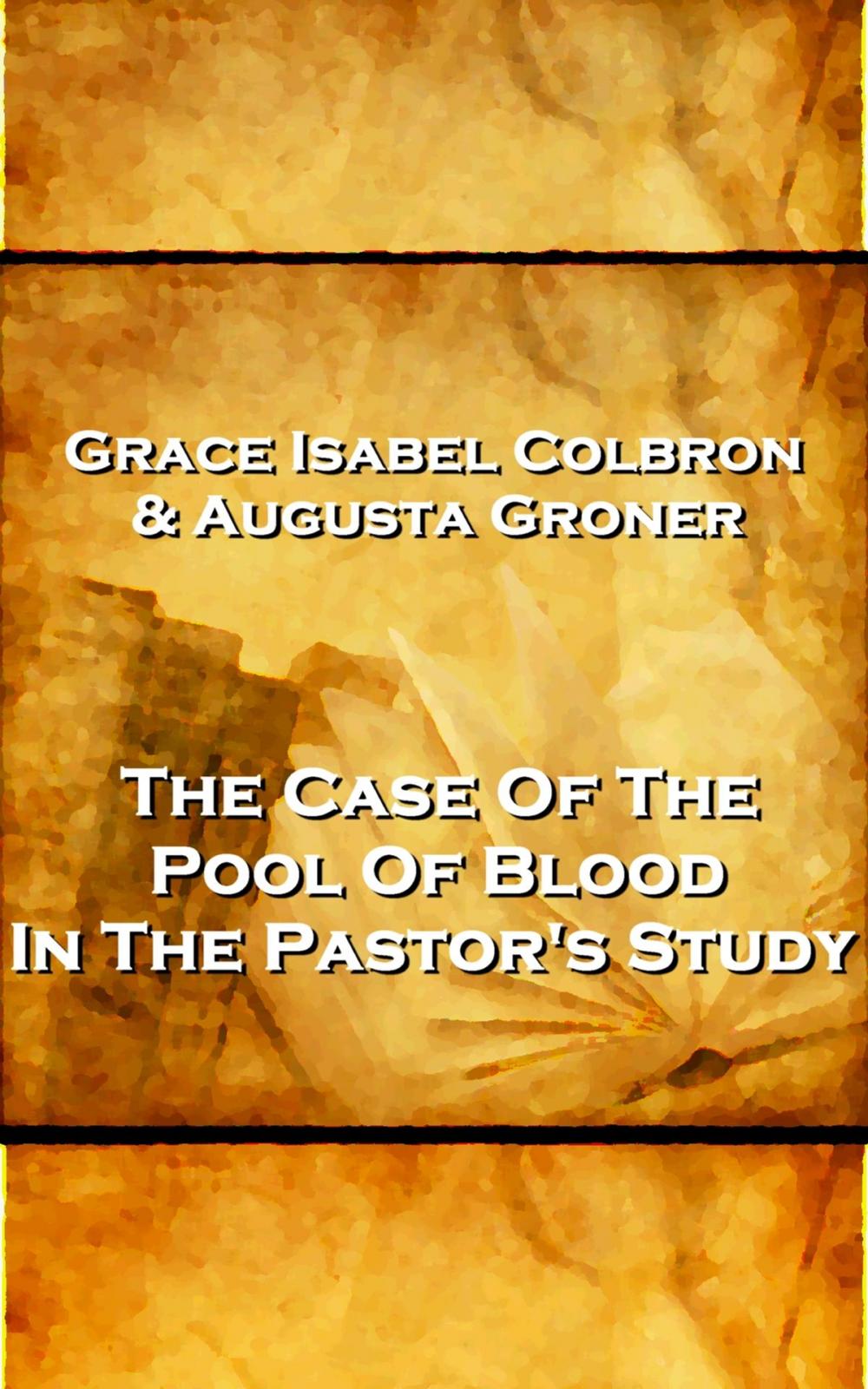 Grace Isabel Colbron & Augusta Groner

The Case Of The Pool Of Blood In The Pastor's Study